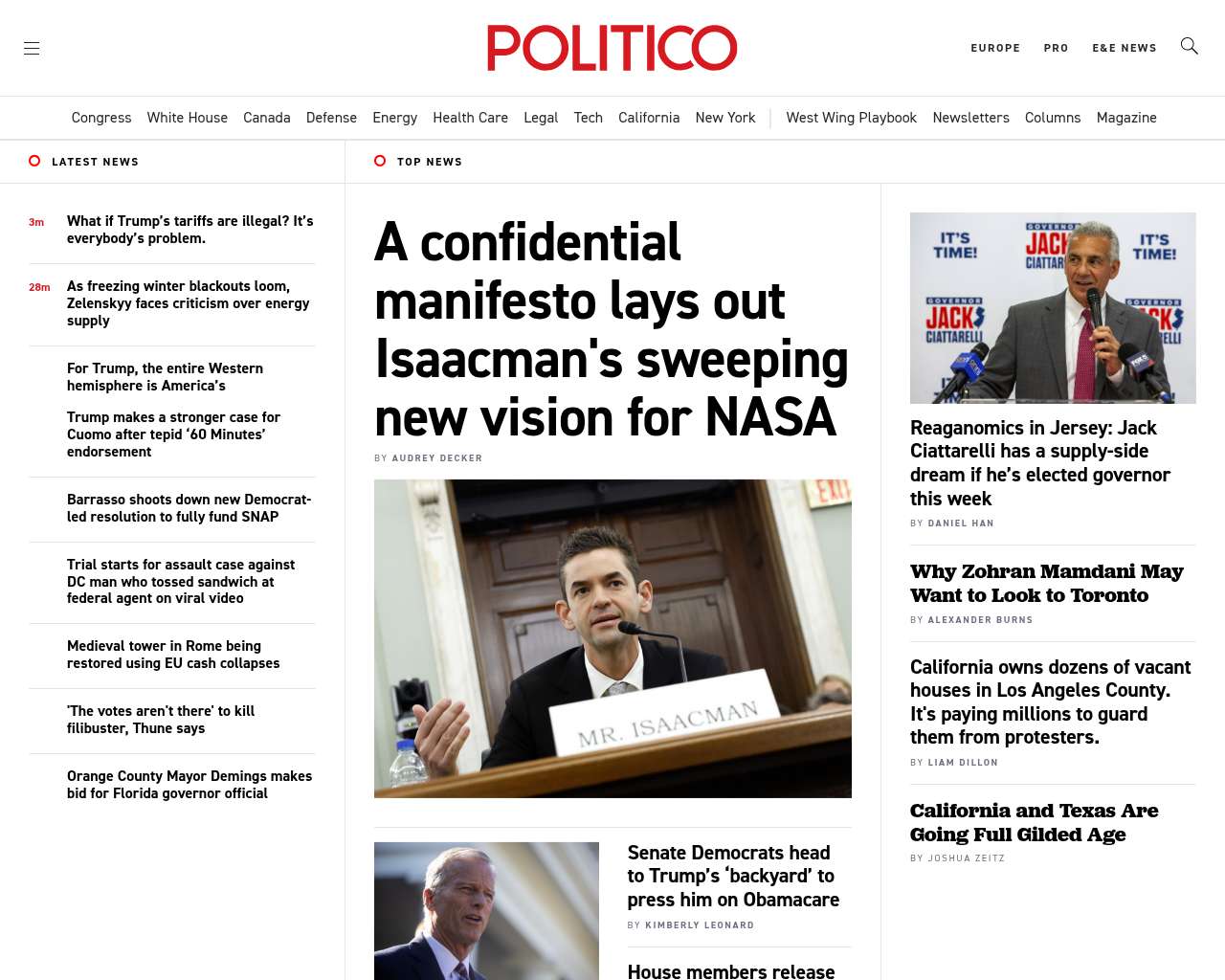 POLITICO

EUROPE PRO E&E NEWS

Congress White House Canada Defense Energy Health Care Legal Tech California New York West Wing Playbook Newsletters Columns Magazine

LATEST NEWS

3m What if Trump's tariffs are illegal? It's everybody's problem.

28m As freezing winter blackouts loom, Zelenskyy faces criticism over energy supply

For Trump, the entire Western hemisphere is America's

Trump makes a stronger case for Cuomo after tepid '60 Minutes' endorsement

Barrasso shoots down new Democrat-led resolution to fully fund SNAP

Trial starts for assault case against DC man who tossed sandwich at federal agent on viral video

Medieval tower in Rome being restored using EU cash collapses

'The votes aren't there' to kill filibuster, Thune says

Orange County Mayor Demings makes bid for Florida governor official

TOP NEWS

A confidential manifesto lays out Isaacman's sweeping new vision for NASA

BY AUDREY DECKER

EXIT

MR. ISAACMAN

Senate Democrats head to Trump's 'backyard' to press him on Obamacare

BY KIMBERLY LEONARD

House members release

IT'S TIME! GOVERNOR JACK CIATTARELLI IT'S TIME! GOVERNOR JACK CIATTARELLI GOVERNOR JACK CIATTARELLI

Reaganomics in Jersey: Jack Ciattarelli has a supply-side dream if he's elected governor this week

BY DANIEL HAN

Why Zohran Mamdani May Want to Look to Toronto

BY ALEXANDER BURNS

California owns dozens of vacant houses in Los Angeles County. It's paying millions to guard them from protesters.

BY LIAM DILLON

California and Texas Are Going Full Gilded Age

BY JOSHUA ZEITZ